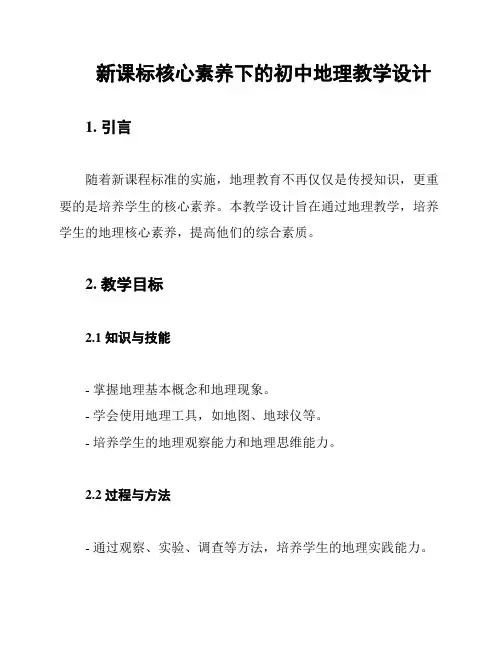 新课标核心素养下的初中地理教学设计

1. 引言

随着新课程标准的实施，地理教育不再仅仅是传授知识，更重要的是培养学生的核心素养。本教学设计旨在通过地理教学，培养学生的地理核心素养，提高他们的综合素质。

2. 教学目标

2.1 知识与技能

- 掌握地理基本概念和地理现象。
- 学会使用地理工具，如地图、地球仪等。
- 培养学生的地理观察能力和地理思维能力。

2.2 过程与方法

- 通过观察、实验、调查等方法，培养学生的地理实践能力。